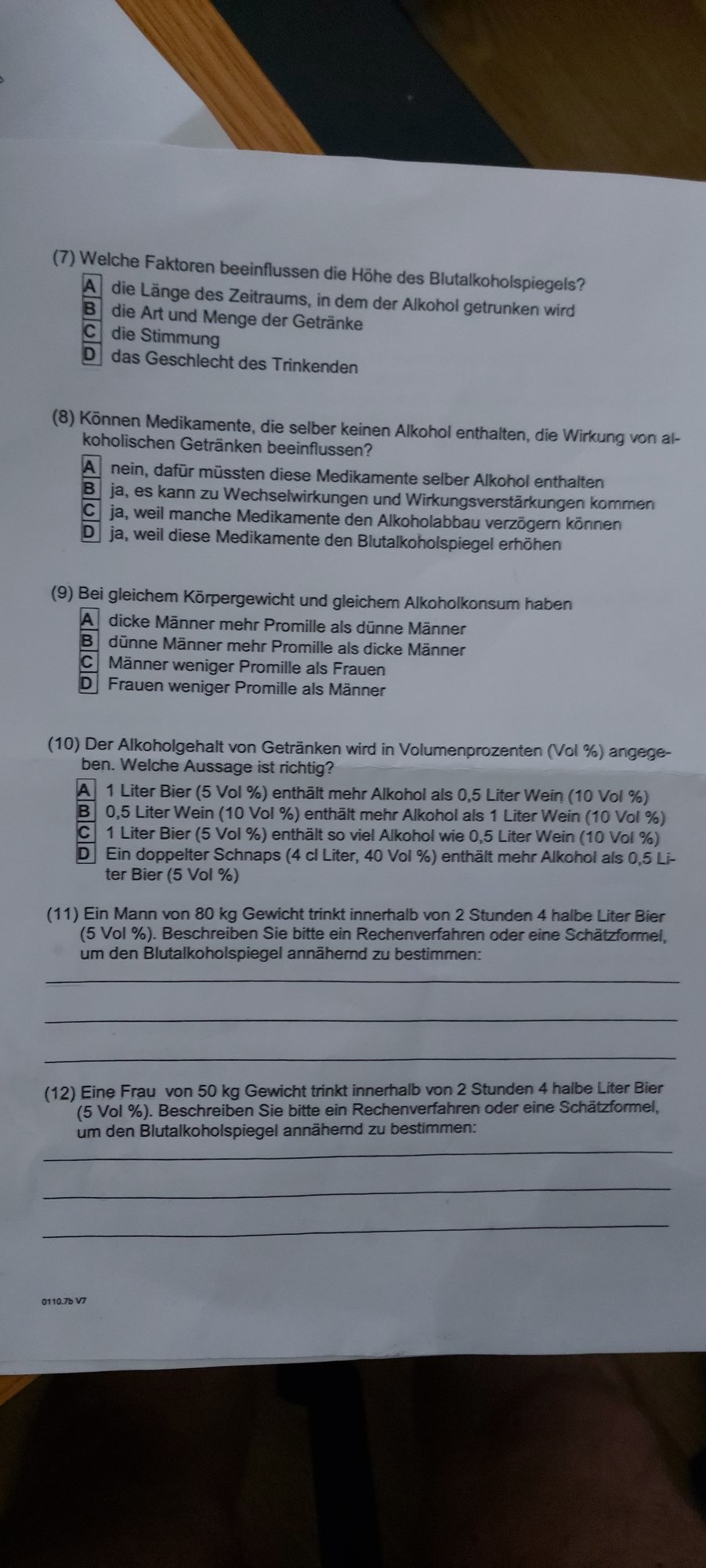 (7) Welche Faktoren beeinflussen die Höhe des Blutalkoholspiegels?
A die Länge des Zeitraums, in dem der Alkohol getrunken wird
B die Art und Menge der Getränke
C die Stimmung
D das Geschlecht des Trinkenden

(8) Können Medikamente, die selber keinen Alkohol enthalten, die Wirkung von alkoholischen Getränken beeinflussen?
A nein, dafür müssten diese Medikamente selber Alkohol enthalten
B ja, es kann zu Wechselwirkungen und Wirkungsverstärkungen kommen
C ja, weil manche Medikamente den Alkoholabbau verzögern können
D ja, weil diese Medikamente den Blutalkoholspiegel erhöhen

(9) Bei gleichem Körpergewicht und gleichem Alkoholkonsum haben
A dicke Männer mehr Promille als dünne Männer
B dünne Männer mehr Promille als dicke Männer
C Männer weniger Promille als Frauen
D Frauen weniger Promille als Männer

(10) Der Alkoholgehalt von Getränken wird in Volumenprozenten (Vol %) angegeben. Welche Aussage ist richtig?
A 1 Liter Bier (5 Vol %) enthält mehr Alkohol als 0,5 Liter Wein (10 Vol %)
B 0,5 Liter Wein (10 Vol %) enthält mehr Alkohol als 1 Liter Wein (10 Vol %)
C 1 Liter Bier (5 Vol %) enthält so viel Alkohol wie 0,5 Liter Wein (10 Vol %)
D Ein doppelter Schnaps (4 cl Liter, 40 Vol %) enthält mehr Alkohol als 0,5 Liter Bier (5 Vol %)

(11) Ein Mann von 80 kg Gewicht trinkt innerhalb von 2 Stunden 4 halbe Liter Bier (5 Vol %). Beschreiben Sie bitte ein Rechenverfahren oder eine Schätzformel, um den Blutalkoholspiegel annähernd zu bestimmen:

(12) Eine Frau von 50 kg Gewicht trinkt innerhalb von 2 Stunden 4 halbe Liter Bier (5 Vol %). Beschreiben Sie bitte ein Rechenverfahren oder eine Schätzformel, um den Blutalkoholspiegel annähernd zu bestimmen:

0110.7b V7